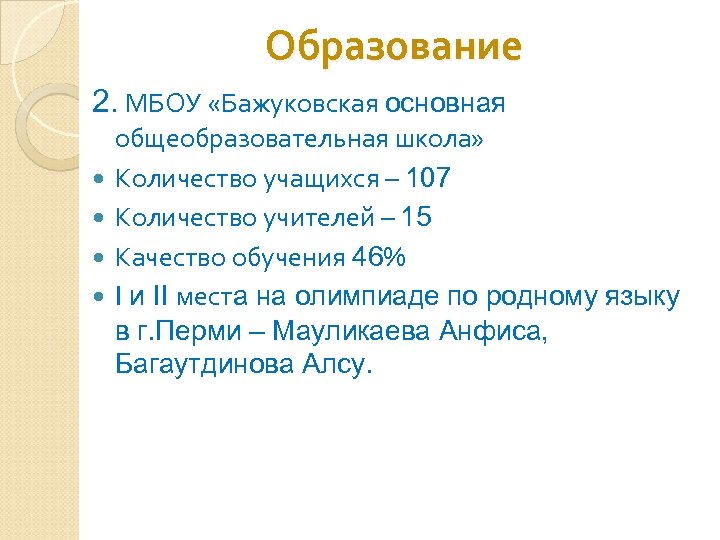 Образование

2. МБОУ «Бажуковская основная общеобразовательная школа»

• Количество учащихся – 107
• Количество учителей – 15
• Качество обучения 46%
• I и II места на олимпиаде по родному языку в г.Перми – Мауликаева Анфиса, Багаутдинова Алсу.